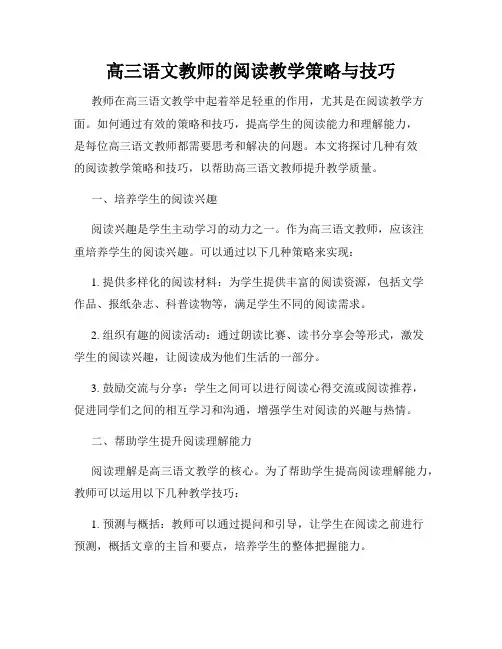 高三语文教师的阅读教学策略与技巧

教师在高三语文教学中起着举足轻重的作用，尤其是在阅读教学方面。如何通过有效的策略和技巧，提高学生的阅读能力和理解能力，是每位高三语文教师都需要思考和解决的问题。本文将探讨几种有效的阅读教学策略和技巧，以帮助高三语文教师提升教学质量。

一、培养学生的阅读兴趣

阅读兴趣是学生主动学习的动力之一。作为高三语文教师，应该注重培养学生的阅读兴趣。可以通过以下几种策略来实现：

1. 提供多样化的阅读材料：为学生提供丰富的阅读资源，包括文学作品、报纸杂志、科普读物等，满足学生不同的阅读需求。

2. 组织有趣的阅读活动：通过朗读比赛、读书分享会等形式，激发学生的阅读兴趣，让阅读成为他们生活的一部分。

3. 鼓励交流与分享：学生之间可以进行阅读心得交流或阅读推荐，促进同学们之间的相互学习和沟通，增强学生对阅读的兴趣与热情。

二、帮助学生提升阅读理解能力

阅读理解是高三语文教学的核心。为了帮助学生提高阅读理解能力，教师可以运用以下几种教学技巧：

1. 预测与概括：教师可以通过提问和引导，让学生在阅读之前进行预测，概括文章的主旨和要点，培养学生的整体把握能力。